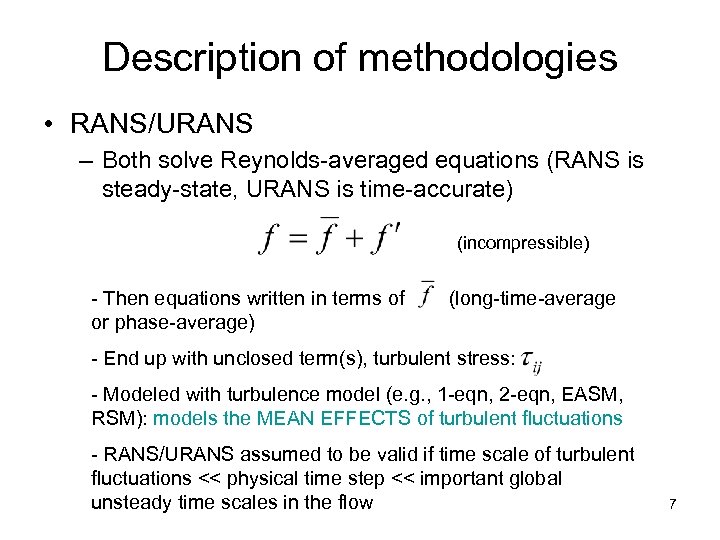 Description of methodologies

• RANS/URANS

– Both solve Reynolds-averaged equations (RANS is steady-state, URANS is time-accurate)

$f = \overline{f} + f'$ (incompressible)

- Then equations written in terms of $\overline{f}$ (long-time-average or phase-average)

- End up with unclosed term(s), turbulent stress: $\tau_{ij}$

- Modeled with turbulence model (e.g., 1-eqn, 2-eqn, EASM, RSM): models the MEAN EFFECTS of turbulent fluctuations

- RANS/URANS assumed to be valid if time scale of turbulent fluctuations << physical time step << important global unsteady time scales in the flow

7